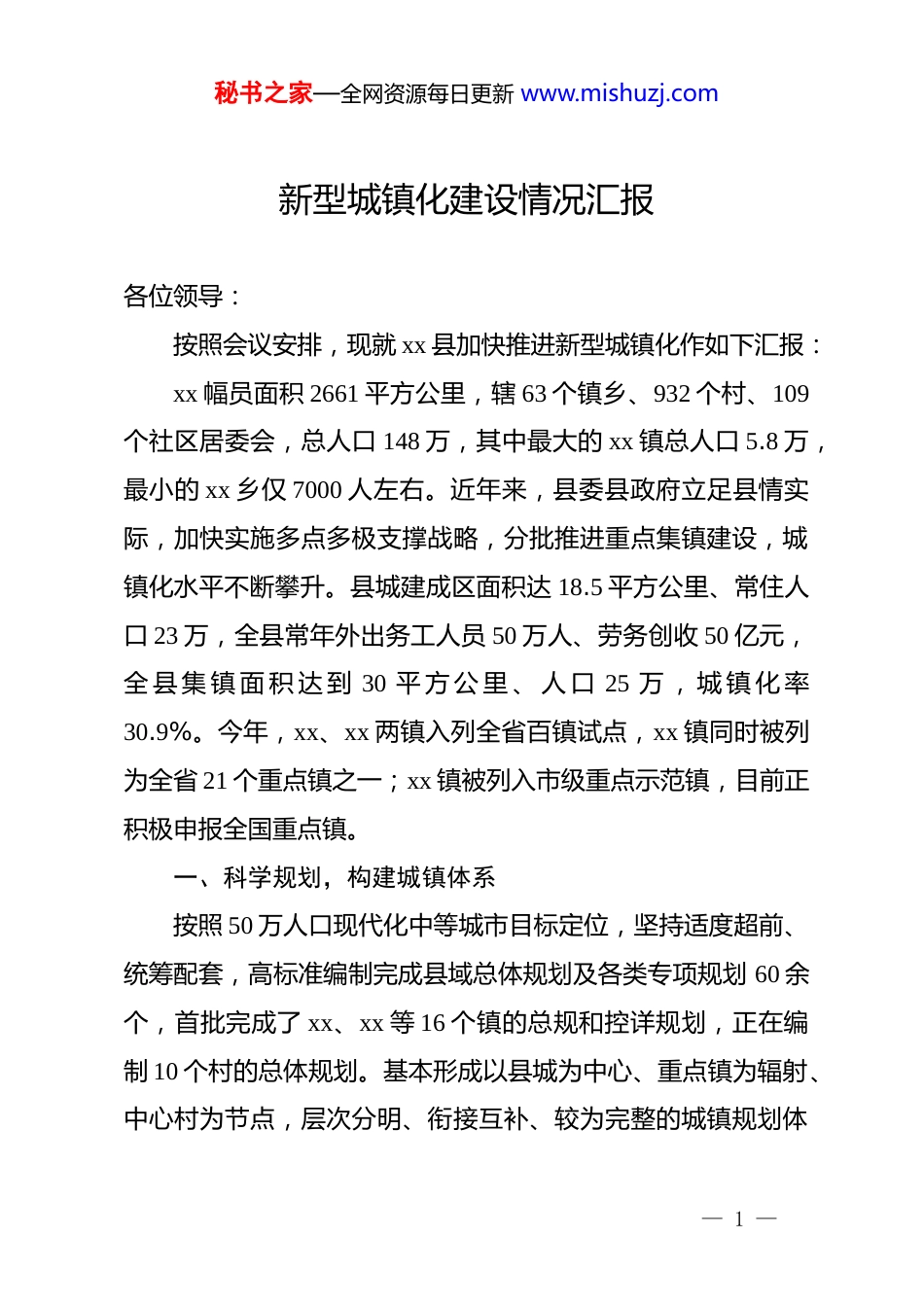 秘书之家—全网资源每日更新 www.mishuzj.com

新型城镇化建设情况汇报

各位领导：

按照会议安排，现就 xx 县加快推进新型城镇化作如下汇报：

xx 幅员面积 2661 平方公里，辖 63 个镇乡、932 个村、109 个社区居委会，总人口 148 万，其中最大的 xx 镇总人口 5.8 万，最小的 xx 乡仅 7000 人左右。近年来，县委县政府立足县情实际，加快实施多点多极支撑战略，分批推进重点集镇建设，城镇化水平不断攀升。县城建成区面积达 18.5 平方公里、常住人口 23 万，全县常年外出务工人员 50 万人、劳务创收 50 亿元，全县集镇面积达到 30 平方公里、人口 25 万，城镇化率 30.9%。今年，xx、xx 两镇入列全省百镇试点，xx 镇同时被列为全省 21 个重点镇之一；xx 镇被列入市级重点示范镇，目前正积极申报全国重点镇。

一、科学规划，构建城镇体系

按照 50 万人口现代化中等城市目标定位，坚持适度超前、统筹配套，高标准编制完成县域总体规划及各类专项规划 60 余个，首批完成了 xx、xx 等 16 个镇的总规和控详规划，正在编制 10 个村的总体规划。基本形成以县城为中心、重点镇为辐射、中心村为节点，层次分明、衔接互补、较为完整的城镇规划体

— 1 —